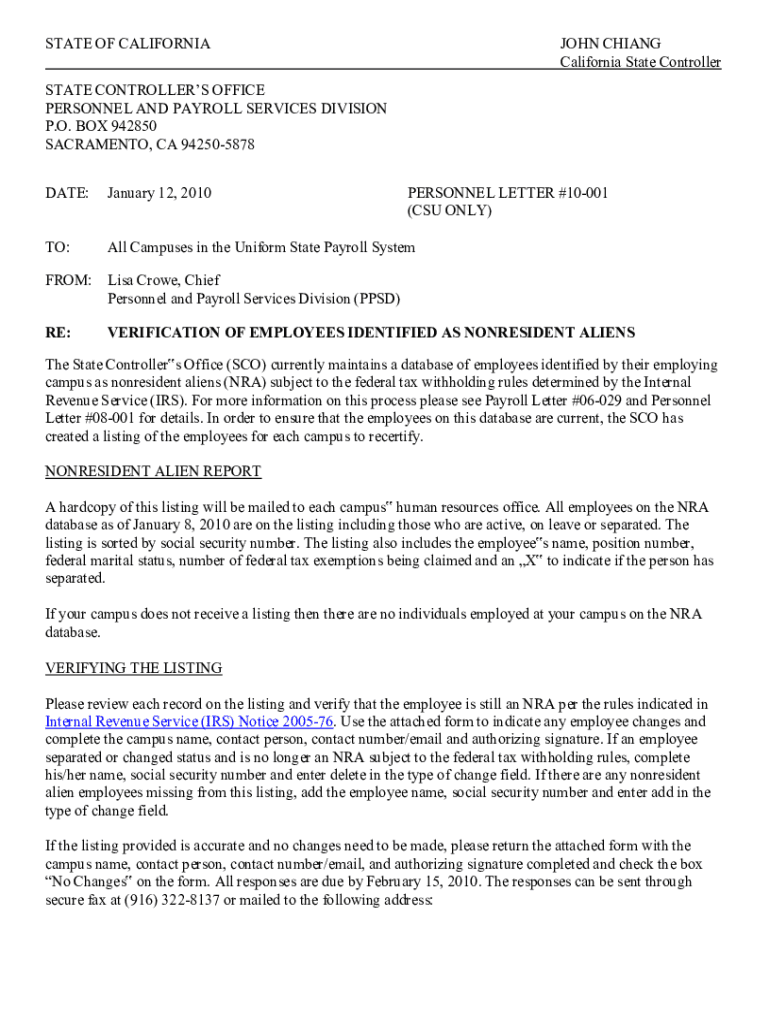 STATE OF CALIFORNIA

JOHN CHIANG
California State Controller

STATE CONTROLLER'S OFFICE
PERSONNEL AND PAYROLL SERVICES DIVISION
P.O. BOX 942850
SACRAMENTO, CA 94250-5878

DATE: January 12, 2010

PERSONNEL LETTER #10-001
(CSU ONLY)

TO: All Campuses in the Uniform State Payroll System

FROM: Lisa Crowe, Chief
Personnel and Payroll Services Division (PPSD)

RE: VERIFICATION OF EMPLOYEES IDENTIFIED AS NONRESIDENT ALIENS

The State Controller"s Office (SCO) currently maintains a database of employees identified by their employing campus as nonresident aliens (NRA) subject to the federal tax withholding rules determined by the Internal Revenue Service (IRS). For more information on this process please see Payroll Letter #06-029 and Personnel Letter #08-001 for details. In order to ensure that the employees on this database are current, the SCO has created a listing of the employees for each campus to recertify.

NONRESIDENT ALIEN REPORT

A hardcopy of this listing will be mailed to each campus" human resources office. All employees on the NRA database as of January 8, 2010 are on the listing including those who are active, on leave or separated. The listing is sorted by social security number. The listing also includes the employee"s name, position number, federal marital status, number of federal tax exemptions being claimed and an „X" to indicate if the person has separated.

If your campus does not receive a listing then there are no individuals employed at your campus on the NRA database.

VERIFYING THE LISTING

Please review each record on the listing and verify that the employee is still an NRA per the rules indicated in Internal Revenue Service (IRS) Notice 2005-76. Use the attached form to indicate any employee changes and complete the campus name, contact person, contact number/email and authorizing signature. If an employee separated or changed status and is no longer an NRA subject to the federal tax withholding rules, complete his/her name, social security number and enter delete in the type of change field. If there are any nonresident alien employees missing from this listing, add the employee name, social security number and enter add in the type of change field.

If the listing provided is accurate and no changes need to be made, please return the attached form with the campus name, contact person, contact number/email, and authorizing signature completed and check the box "No Changes" on the form. All responses are due by February 15, 2010. The responses can be sent through secure fax at (916) 322-8137 or mailed to the following address: